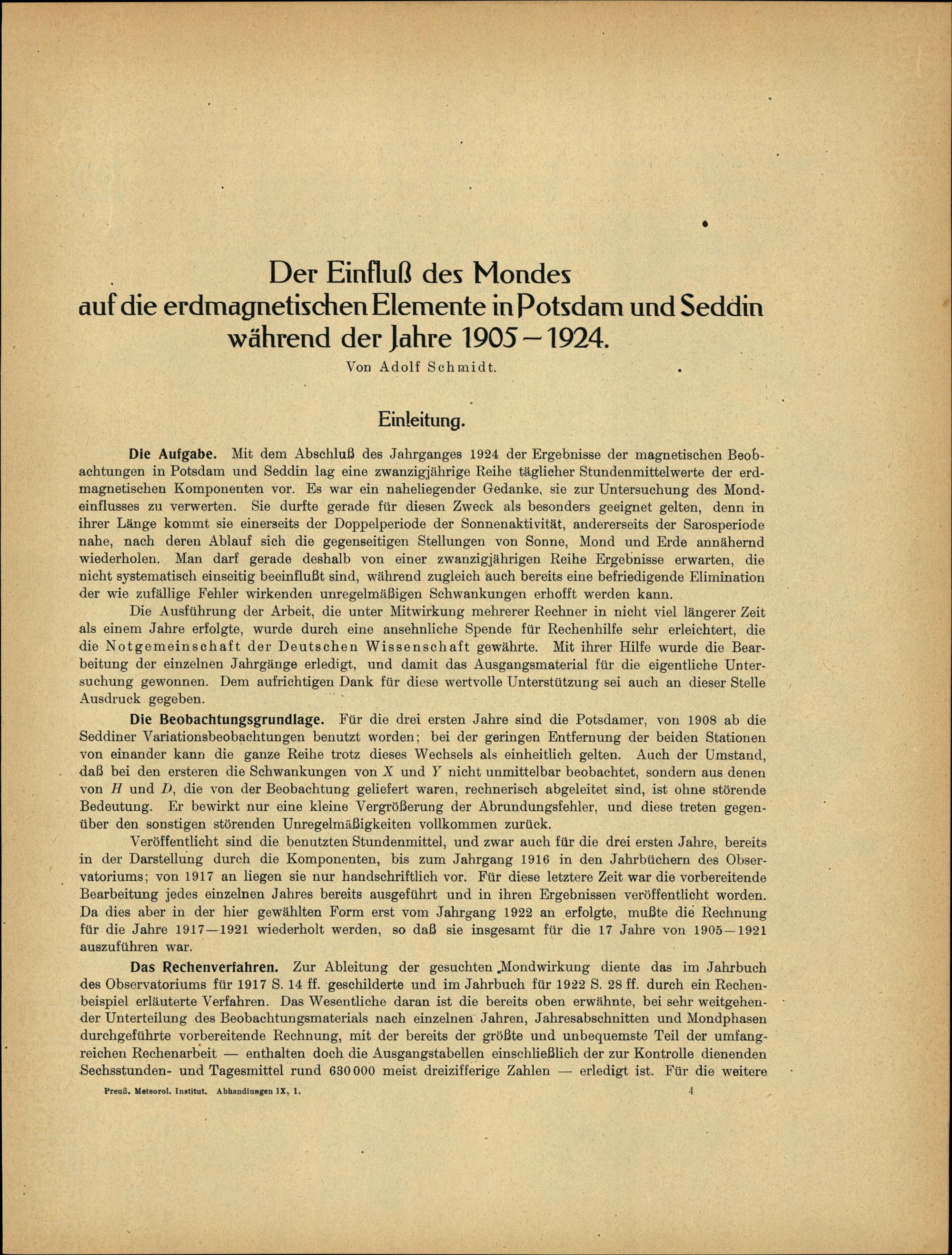 Der Einfluß des Mondes
auf die erdmagnetischen Elemente in Potsdam und Seddin
während der Jahre 1905 – 1924.

Von Adolf Schmidt.

Einleitung.

Die Aufgabe. Mit dem Abschluß des Jahrganges 1924 der Ergebnisse der magnetischen Beobachtungen in Potsdam und Seddin lag eine zwanzigjährige Reihe täglicher Stundenmittelwerte der erdmagnetischen Komponenten vor. Es war ein naheliegender Gedanke, sie zur Untersuchung des Mondeinflusses zu verwerten. Sie durfte gerade für diesen Zweck als besonders geeignet gelten, denn in ihrer Länge kommt sie einerseits der Doppelperiode der Sonnenaktivität, andererseits der Sarosperiode nahe, nach deren Ablauf sich die gegenseitigen Stellungen von Sonne, Mond und Erde annähernd wiederholen. Man darf gerade deshalb von einer zwanzigjährigen Reihe Ergebnisse erwarten, die nicht systematisch einseitig beeinflußt sind, während zugleich auch bereits eine befriedigende Elimination der wie zufällige Fehler wirkenden unregelmäßigen Schwankungen erhofft werden kann.

Die Ausführung der Arbeit, die unter Mitwirkung mehrerer Rechner in nicht viel längerer Zeit als einem Jahre erfolgte, wurde durch eine ansehnliche Spende für Rechenhilfe sehr erleichtert, die die Notgemeinschaft der Deutschen Wissenschaft gewährte. Mit ihrer Hilfe wurde die Bearbeitung der einzelnen Jahrgänge erledigt, und damit das Ausgangsmaterial für die eigentliche Untersuchung gewonnen. Dem aufrichtigen Dank für diese wertvolle Unterstützung sei auch an dieser Stelle Ausdruck gegeben.

Die Beobachtungsgrundlage. Für die drei ersten Jahre sind die Potsdamer, von 1908 ab die Seddiner Variationsbeobachtungen benutzt worden; bei der geringen Entfernung der beiden Stationen von einander kann die ganze Reihe trotz dieses Wechsels als einheitlich gelten. Auch der Umstand, daß bei den ersteren die Schwankungen von $X$ und $Y$ nicht unmittelbar beobachtet, sondern aus denen von $H$ und $D$, die von der Beobachtung geliefert waren, rechnerisch abgeleitet sind, ist ohne störende Bedeutung. Er bewirkt nur eine kleine Vergrößerung der Abrundungsfehler, und diese treten gegenüber den sonstigen störenden Unregelmäßigkeiten vollkommen zurück.

Veröffentlicht sind die benutzten Stundenmittel, und zwar auch für die drei ersten Jahre, bereits in der Darstellung durch die Komponenten, bis zum Jahrgang 1916 in den Jahrbüchern des Observatoriums; von 1917 an liegen sie nur handschriftlich vor. Für diese letztere Zeit war die vorbereitende Bearbeitung jedes einzelnen Jahres bereits ausgeführt und in ihren Ergebnissen veröffentlicht worden. Da dies aber in der hier gewählten Form erst vom Jahrgang 1922 an erfolgte, mußte die Rechnung für die Jahre 1917—1921 wiederholt werden, so daß sie insgesamt für die 17 Jahre von 1905—1921 auszuführen war.

Das Rechenverfahren. Zur Ableitung der gesuchten Mondwirkung diente das im Jahrbuch des Observatoriums für 1917 S. 14 ff. geschilderte und im Jahrbuch für 1922 S. 28 ff. durch ein Rechenbeispiel erläuterte Verfahren. Das Wesentliche daran ist die bereits oben erwähnte, bei sehr weitgehender Unterteilung des Beobachtungsmaterials nach einzelnen Jahren, Jahresabschnitten und Mondphasen durchgeführte vorbereitende Rechnung, mit der bereits der größte und unbequemste Teil der umfangreichen Rechenarbeit — enthalten doch die Ausgangstabellen einschließlich der zur Kontrolle dienenden Sechsstunden- und Tagesmittel rund 630 000 meist dreizifferige Zahlen — erledigt ist. Für die weitere

Preuß. Meteorol. Institut. Abhandlungen IX, 1. 4